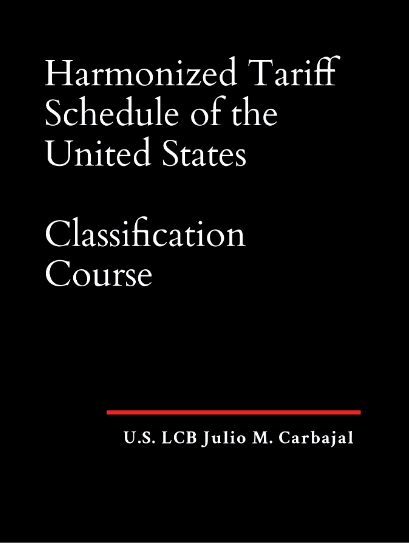 Harmonized Tariff Schedule of the United States

Classification Course

U.S. LCB Julio M. Carbajal